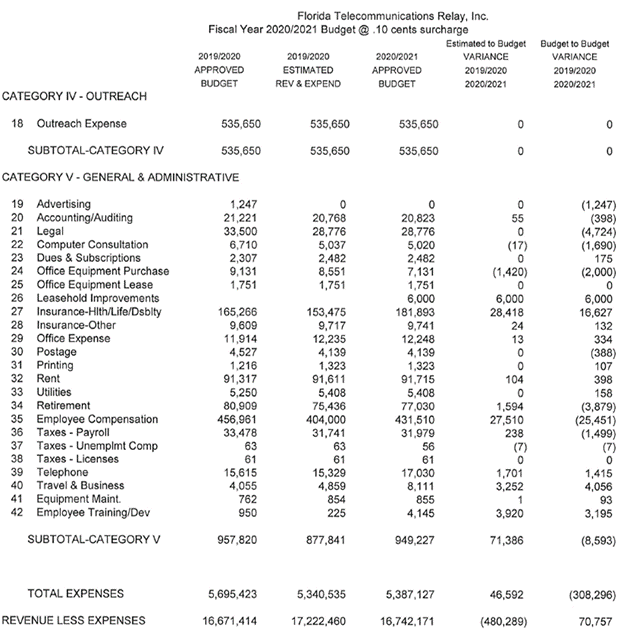 Florida Telecommunications Relay, Inc.
Fiscal Year 2020/2021 Budget @ .10 cents surcharge

| | | 2019/2020 APPROVED BUDGET | 2019/2020 ESTIMATED REV & EXPEND | 2020/2021 APPROVED BUDGET | Estimated to Budget VARIANCE 2019/2020 2020/2021 | Budget to Budget VARIANCE 2019/2020 2020/2021 |
|---|---|---|---|---|---|---|
| CATEGORY IV - OUTREACH | | | | | | |
| 18 | Outreach Expense | 535,650 | 535,650 | 535,650 | 0 | 0 |
| | SUBTOTAL-CATEGORY IV | 535,650 | 535,650 | 535,650 | 0 | 0 |
| CATEGORY V - GENERAL & ADMINISTRATIVE | | | | | | |
| 19 | Advertising | 1,247 | 0 | 0 | 0 | (1,247) |
| 20 | Accounting/Auditing | 21,221 | 20,768 | 20,823 | 55 | (398) |
| 21 | Legal | 33,500 | 28,776 | 28,776 | 0 | (4,724) |
| 22 | Computer Consultation | 6,710 | 5,037 | 5,020 | (17) | (1,690) |
| 23 | Dues & Subscriptions | 2,307 | 2,482 | 2,482 | 0 | 175 |
| 24 | Office Equipment Purchase | 9,131 | 8,551 | 7,131 | (1,420) | (2,000) |
| 25 | Office Equipment Lease | 1,751 | 1,751 | 1,751 | 0 | 0 |
| 26 | Leasehold Improvements | | | 6,000 | 6,000 | 6,000 |
| 27 | Insurance-Hlth/Life/Dsblty | 165,266 | 153,475 | 181,893 | 28,418 | 16,627 |
| 28 | Insurance-Other | 9,609 | 9,717 | 9,741 | 24 | 132 |
| 29 | Office Expense | 11,914 | 12,235 | 12,248 | 13 | 334 |
| 30 | Postage | 4,527 | 4,139 | 4,139 | 0 | (388) |
| 31 | Printing | 1,216 | 1,323 | 1,323 | 0 | 107 |
| 32 | Rent | 91,317 | 91,611 | 91,715 | 104 | 398 |
| 33 | Utilities | 5,250 | 5,408 | 5,408 | 0 | 158 |
| 34 | Retirement | 80,909 | 75,436 | 77,030 | 1,594 | (3,879) |
| 35 | Employee Compensation | 456,961 | 404,000 | 431,510 | 27,510 | (25,451) |
| 36 | Taxes - Payroll | 33,478 | 31,741 | 31,979 | 238 | (1,499) |
| 37 | Taxes - Unemplmt Comp | 63 | 63 | 56 | (7) | (7) |
| 38 | Taxes - Licenses | 61 | 61 | 61 | 0 | 0 |
| 39 | Telephone | 15,615 | 15,329 | 17,030 | 1,701 | 1,415 |
| 40 | Travel & Business | 4,055 | 4,859 | 8,111 | 3,252 | 4,056 |
| 41 | Equipment Maint. | 762 | 854 | 855 | 1 | 93 |
| 42 | Employee Training/Dev | 950 | 225 | 4,145 | 3,920 | 3,195 |
| | SUBTOTAL-CATEGORY V | 957,820 | 877,841 | 949,227 | 71,386 | (8,593) |
| | TOTAL EXPENSES | 5,695,423 | 5,340,535 | 5,387,127 | 46,592 | (308,296) |
| REVENUE LESS EXPENSES | | 16,671,414 | 17,222,460 | 16,742,171 | (480,289) | 70,757 |